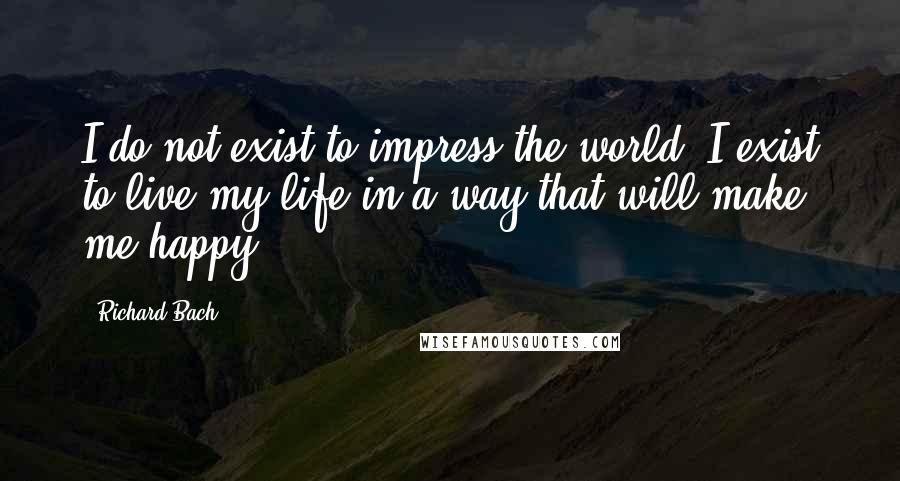 I do not exist to impress the world. I exist to live my life in a way that will make me happy.

Richard Bach

WISEFAMOUSQUOTES.COM